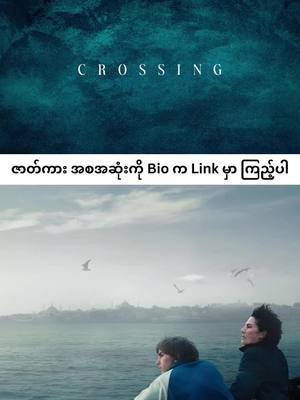 CROSSING

ဇာတ်ကား အစအဆုံးကို Bio က Link မှာ ကြည့်ပါ